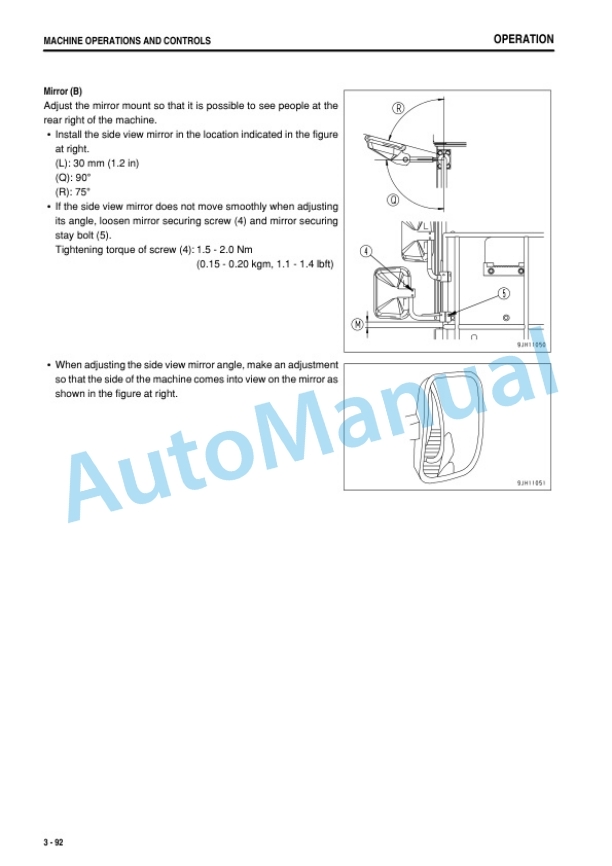 MACHINE OPERATIONS AND CONTROLS

OPERATION

Mirror (B)

Adjust the mirror mount so that it is possible to see people at the rear right of the machine.

• Install the side view mirror in the location indicated in the figure at right.
(L): 30 mm (1.2 in)
(Q): 90°
(R): 75°

• If the side view mirror does not move smoothly when adjusting its angle, loosen mirror securing screw (4) and mirror securing stay bolt (5).
Tightening torque of screw (4): 1.5 - 2.0 Nm
(0.15 - 0.20 kgm, 1.1 - 1.4 lbft)

R
Q
4
5
M
9JH11050

• When adjusting the side view mirror angle, make an adjustment so that the side of the machine comes into view on the mirror as shown in the figure at right.

9JH11051

3 - 92

AutoManual